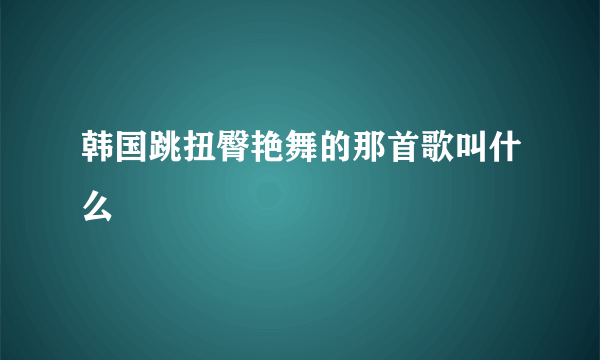 韩国跳扭臀艳舞的那首歌叫什么